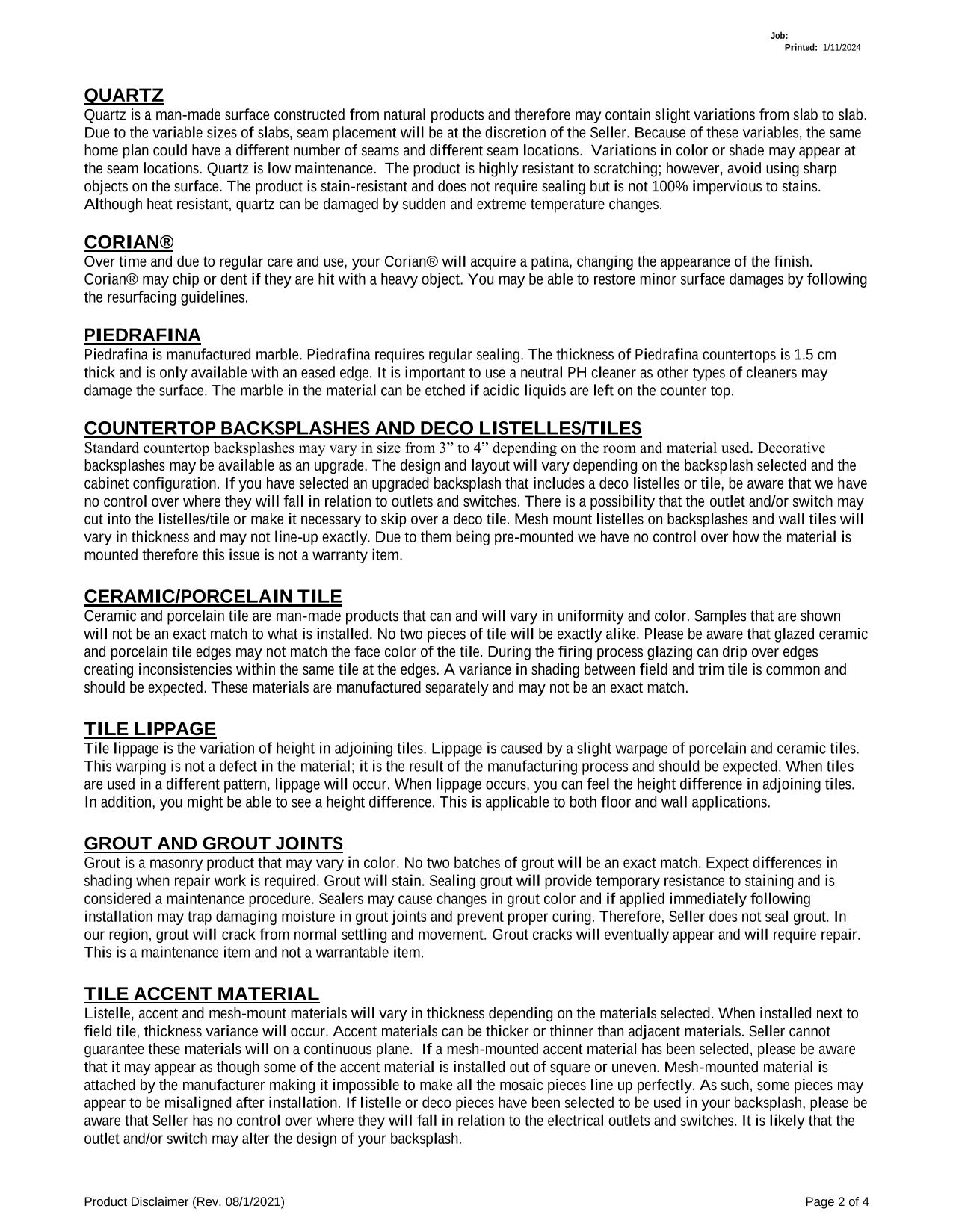 Job:
Printed: 1/11/2024

QUARTZ
Quartz is a man-made surface constructed from natural products and therefore may contain slight variations from slab to slab. Due to the variable sizes of slabs, seam placement will be at the discretion of the Seller. Because of these variables, the same home plan could have a different number of seams and different seam locations. Variations in color or shade may appear at the seam locations. Quartz is low maintenance. The product is highly resistant to scratching; however, avoid using sharp objects on the surface. The product is stain-resistant and does not require sealing but is not 100% impervious to stains. Although heat resistant, quartz can be damaged by sudden and extreme temperature changes.

CORIAN®
Over time and due to regular care and use, your Corian® will acquire a patina, changing the appearance of the finish. Corian® may chip or dent if they are hit with a heavy object. You may be able to restore minor surface damages by following the resurfacing guidelines.

PIEDRAFINA
Piedrafina is manufactured marble. Piedrafina requires regular sealing. The thickness of Piedrafina countertops is 1.5 cm thick and is only available with an eased edge. It is important to use a neutral PH cleaner as other types of cleaners may damage the surface. The marble in the material can be etched if acidic liquids are left on the counter top.

COUNTERTOP BACKSPLASHES AND DECO LISTELLES/TILES
Standard countertop backsplashes may vary in size from 3” to 4” depending on the room and material used. Decorative backsplashes may be available as an upgrade. The design and layout will vary depending on the backsplash selected and the cabinet configuration. If you have selected an upgraded backsplash that includes a deco listelles or tile, be aware that we have no control over where they will fall in relation to outlets and switches. There is a possibility that the outlet and/or switch may cut into the listelles/tile or make it necessary to skip over a deco tile. Mesh mount listelles on backsplashes and wall tiles will vary in thickness and may not line-up exactly. Due to them being pre-mounted we have no control over how the material is mounted therefore this issue is not a warranty item.

CERAMIC/PORCELAIN TILE
Ceramic and porcelain tile are man-made products that can and will vary in uniformity and color. Samples that are shown will not be an exact match to what is installed. No two pieces of tile will be exactly alike. Please be aware that glazed ceramic and porcelain tile edges may not match the face color of the tile. During the firing process glazing can drip over edges creating inconsistencies within the same tile at the edges. A variance in shading between field and trim tile is common and should be expected. These materials are manufactured separately and may not be an exact match.

TILE LIPPAGE
Tile lippage is the variation of height in adjoining tiles. Lippage is caused by a slight warpage of porcelain and ceramic tiles. This warping is not a defect in the material; it is the result of the manufacturing process and should be expected. When tiles are used in a different pattern, lippage will occur. When lippage occurs, you can feel the height difference in adjoining tiles. In addition, you might be able to see a height difference. This is applicable to both floor and wall applications.

GROUT AND GROUT JOINTS
Grout is a masonry product that may vary in color. No two batches of grout will be an exact match. Expect differences in shading when repair work is required. Grout will stain. Sealing grout will provide temporary resistance to staining and is considered a maintenance procedure. Sealers may cause changes in grout color and if applied immediately following installation may trap damaging moisture in grout joints and prevent proper curing. Therefore, Seller does not seal grout. In our region, grout will crack from normal settling and movement. Grout cracks will eventually appear and will require repair. This is a maintenance item and not a warrantable item.

TILE ACCENT MATERIAL
Listelle, accent and mesh-mount materials will vary in thickness depending on the materials selected. When installed next to field tile, thickness variance will occur. Accent materials can be thicker or thinner than adjacent materials. Seller cannot guarantee these materials will on a continuous plane. If a mesh-mounted accent material has been selected, please be aware that it may appear as though some of the accent material is installed out of square or uneven. Mesh-mounted material is attached by the manufacturer making it impossible to make all the mosaic pieces line up perfectly. As such, some pieces may appear to be misaligned after installation. If listelle or deco pieces have been selected to be used in your backsplash, please be aware that Seller has no control over where they will fall in relation to the electrical outlets and switches. It is likely that the outlet and/or switch may alter the design of your backsplash.

Product Disclaimer (Rev. 08/1/2021)
Page 2 of 4